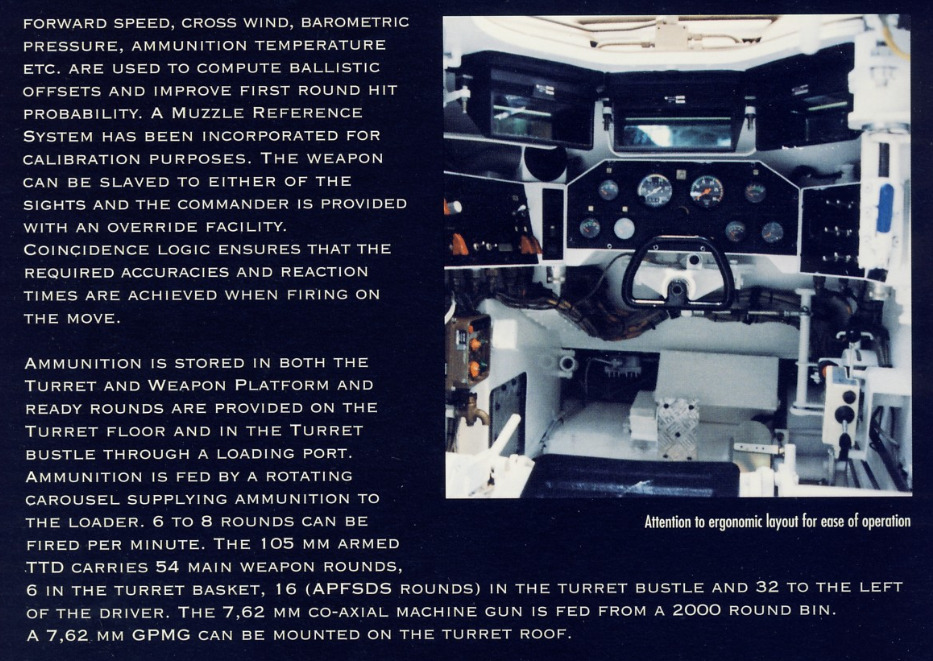 FORWARD SPEED, CROSS WIND, BAROMETRIC PRESSURE, AMMUNITION TEMPERATURE ETC. ARE USED TO COMPUTE BALLISTIC OFFSETS AND IMPROVE FIRST ROUND HIT PROBABILITY. A MUZZLE REFERENCE SYSTEM HAS BEEN INCORPORATED FOR CALIBRATION PURPOSES. THE WEAPON CAN BE SLAVED TO EITHER OF THE SIGHTS AND THE COMMANDER IS PROVIDED WITH AN OVERRIDE FACILITY. COINCIDENCE LOGIC ENSURES THAT THE REQUIRED ACCURACIES AND REACTION TIMES ARE ACHIEVED WHEN FIRING ON THE MOVE.

AMMUNITION IS STORED IN BOTH THE TURRET AND WEAPON PLATFORM AND READY ROUNDS ARE PROVIDED ON THE TURRET FLOOR AND IN THE TURRET BUSTLE THROUGH A LOADING PORT. AMMUNITION IS FED BY A ROTATING CAROUSEL SUPPLYING AMMUNITION TO THE LOADER. 6 TO 8 ROUNDS CAN BE FIRED PER MINUTE. THE 105 MM ARMED TTD CARRIES 54 MAIN WEAPON ROUNDS, 6 IN THE TURRET BASKET, 16 (APFSDS ROUNDS) IN THE TURRET BUSTLE AND 32 TO THE LEFT OF THE DRIVER. THE 7,62 MM CO-AXIAL MACHINE GUN IS FED FROM A 2000 ROUND BIN. A 7,62 MM GPMG CAN BE MOUNTED ON THE TURRET ROOF.

Attention to ergonomic layout for ease of operation